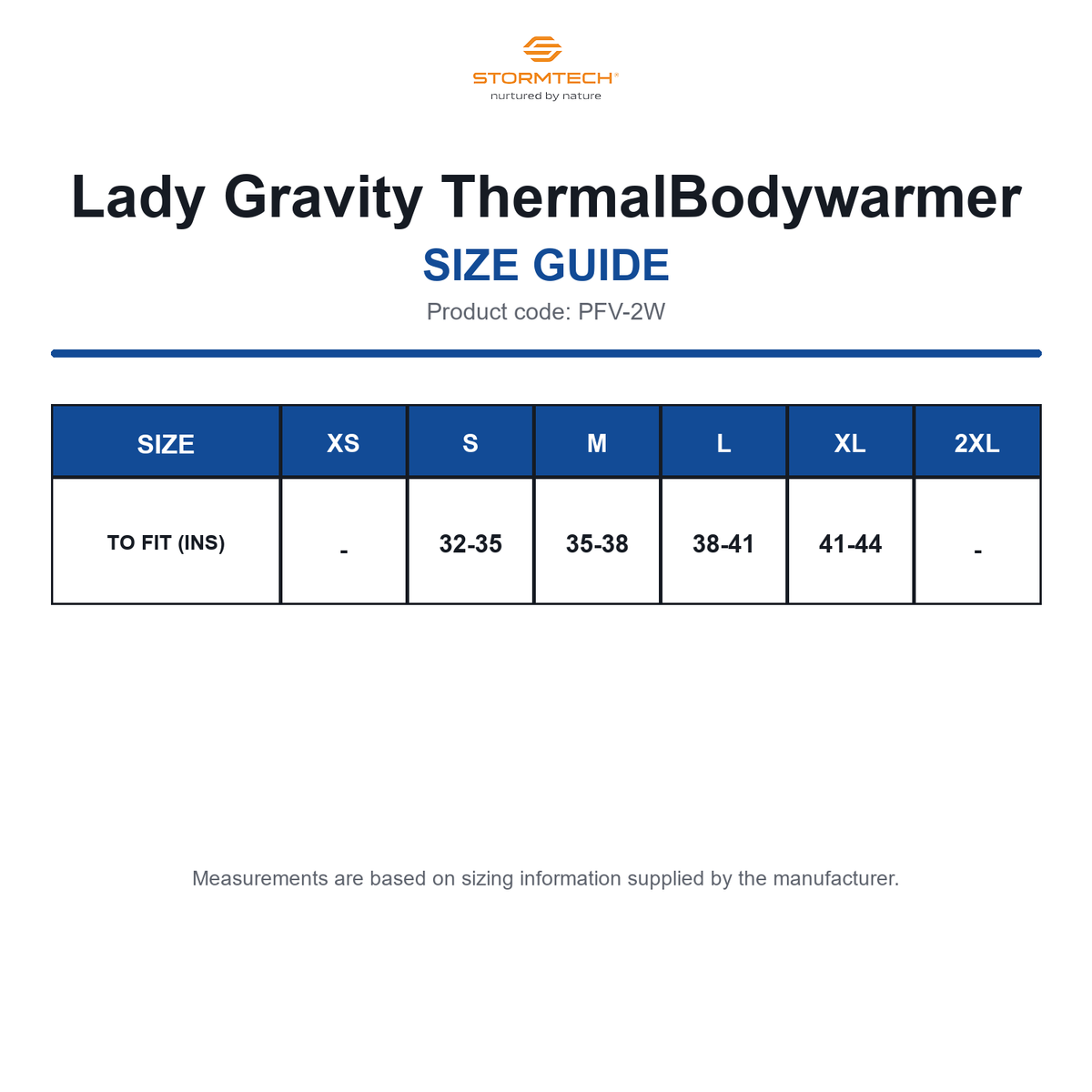 STORMTECH®
nurtured by nature

Lady Gravity ThermalBodywarmer
SIZE GUIDE
Product code: PFV-2W

| SIZE | XS | S | M | L | XL | 2XL |
|---|---|---|---|---|---|---|
| TO FIT (INS) | - | 32-35 | 35-38 | 38-41 | 41-44 | - |

Measurements are based on sizing information supplied by the manufacturer.